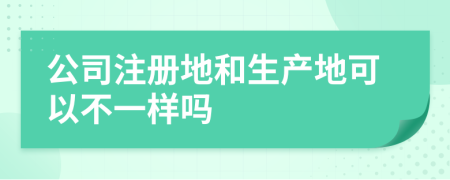 公司注册地和生产地可以不一样吗